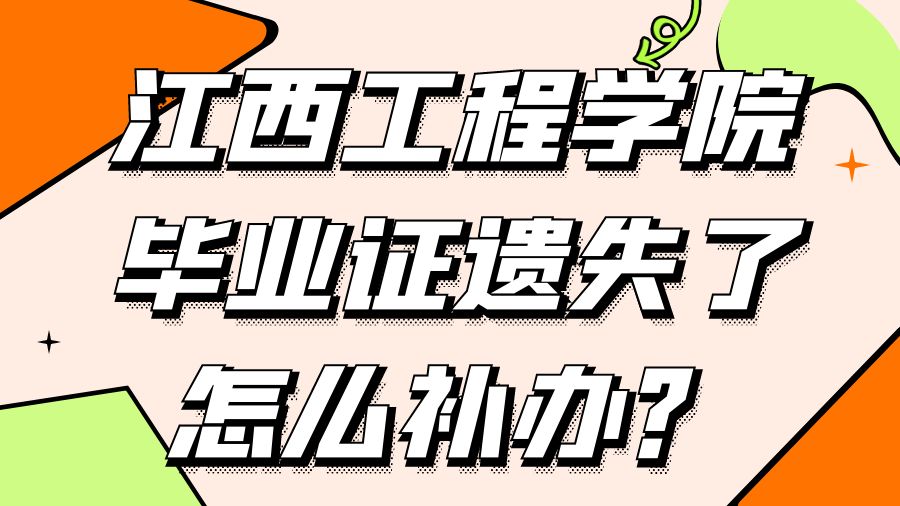 江西工程学院
毕业证遗失了
怎么补办？